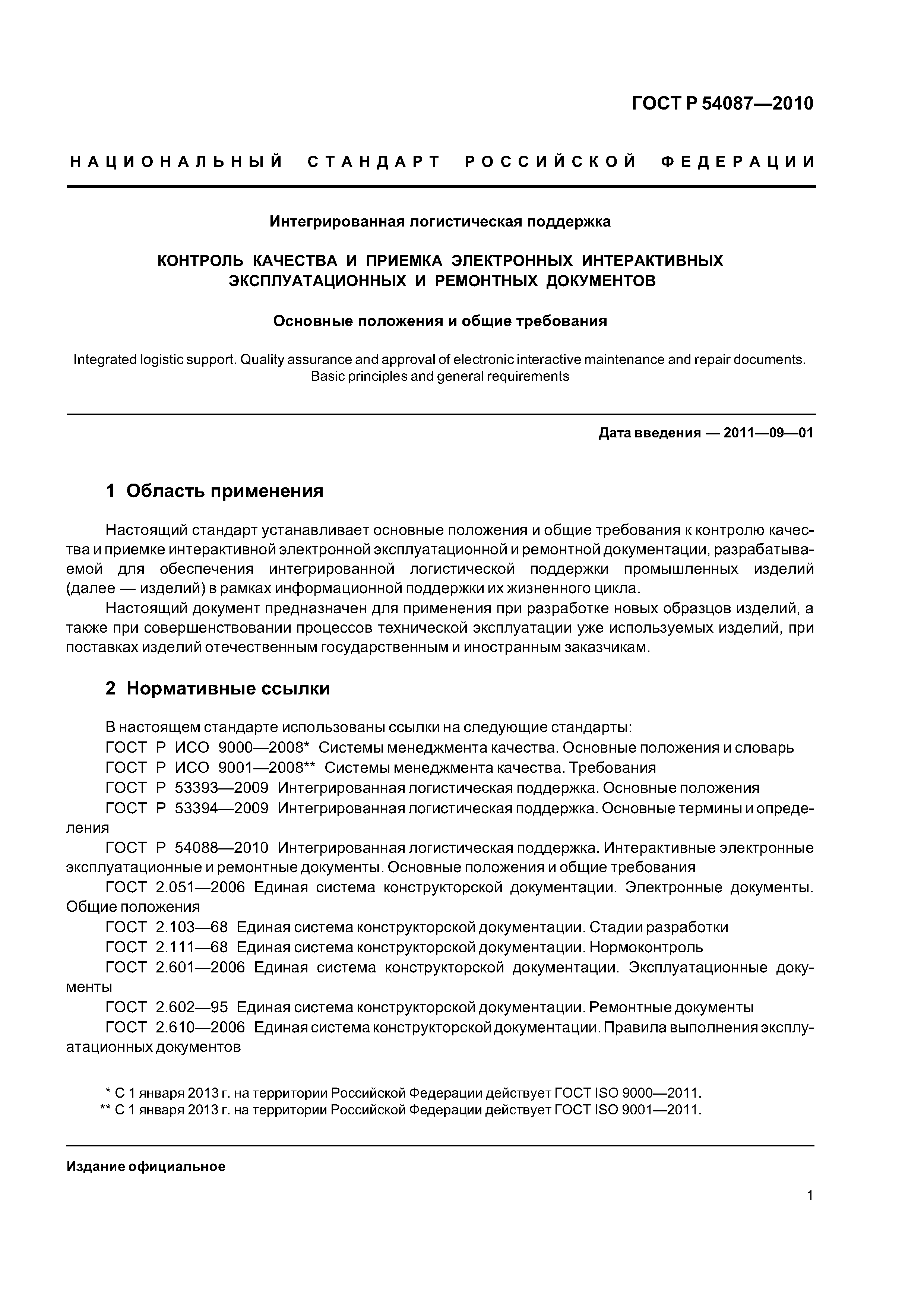 ГОСТ Р 54087—2010

НАЦИОНАЛЬНЫЙ СТАНДАРТ РОССИЙСКОЙ ФЕДЕРАЦИИ

Интегрированная логистическая поддержка

КОНТРОЛЬ КАЧЕСТВА И ПРИЕМКА ЭЛЕКТРОННЫХ ИНТЕРАКТИВНЫХ ЭКСПЛУАТАЦИОННЫХ И РЕМОНТНЫХ ДОКУМЕНТОВ

Основные положения и общие требования

Integrated logistic support. Quality assurance and approval of electronic interactive maintenance and repair documents. Basic principles and general requirements

Дата введения — 2011—09—01

1 Область применения

Настоящий стандарт устанавливает основные положения и общие требования к контролю качества и приемке интерактивной электронной эксплуатационной и ремонтной документации, разрабатываемой для обеспечения интегрированной логистической поддержки промышленных изделий (далее — изделий) в рамках информационной поддержки их жизненного цикла.

Настоящий документ предназначен для применения при разработке новых образцов изделий, а также при совершенствовании процессов технической эксплуатации уже используемых изделий, при поставках изделий отечественным государственным и иностранным заказчикам.

2 Нормативные ссылки

В настоящем стандарте использованы ссылки на следующие стандарты:
ГОСТ Р ИСО 9000—2008* Системы менеджмента качества. Основные положения и словарь
ГОСТ Р ИСО 9001—2008** Системы менеджмента качества. Требования
ГОСТ Р 53393—2009 Интегрированная логистическая поддержка. Основные положения
ГОСТ Р 53394—2009 Интегрированная логистическая поддержка. Основные термины и определения
ГОСТ Р 54088—2010 Интегрированная логистическая поддержка. Интерактивные электронные эксплуатационные и ремонтные документы. Основные положения и общие требования
ГОСТ 2.051—2006 Единая система конструкторской документации. Электронные документы. Общие положения
ГОСТ 2.103—68 Единая система конструкторской документации. Стадии разработки
ГОСТ 2.111—68 Единая система конструкторской документации. Нормоконтроль
ГОСТ 2.601—2006 Единая система конструкторской документации. Эксплуатационные документы
ГОСТ 2.602—95 Единая система конструкторской документации. Ремонтные документы
ГОСТ 2.610—2006 Единая система конструкторской документации. Правила выполнения эксплуатационных документов

* С 1 января 2013 г. на территории Российской Федерации действует ГОСТ ISO 9000—2011.
** С 1 января 2013 г. на территории Российской Федерации действует ГОСТ ISO 9001—2011.

Издание официальное

1